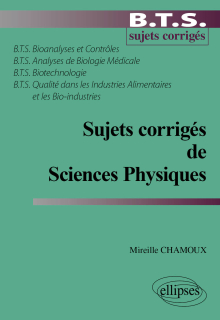 B.T.S.
sujets corrigés

B.T.S. Bioanalyses et Contrôles
B.T.S. Analyses de Biologie Médicale
B.T.S. Biotechnologie
B.T.S. Qualité dans les Industries Alimentaires et les Bio-industries

Sujets corrigés de Sciences Physiques

Mireille CHAMOUX

ellipses